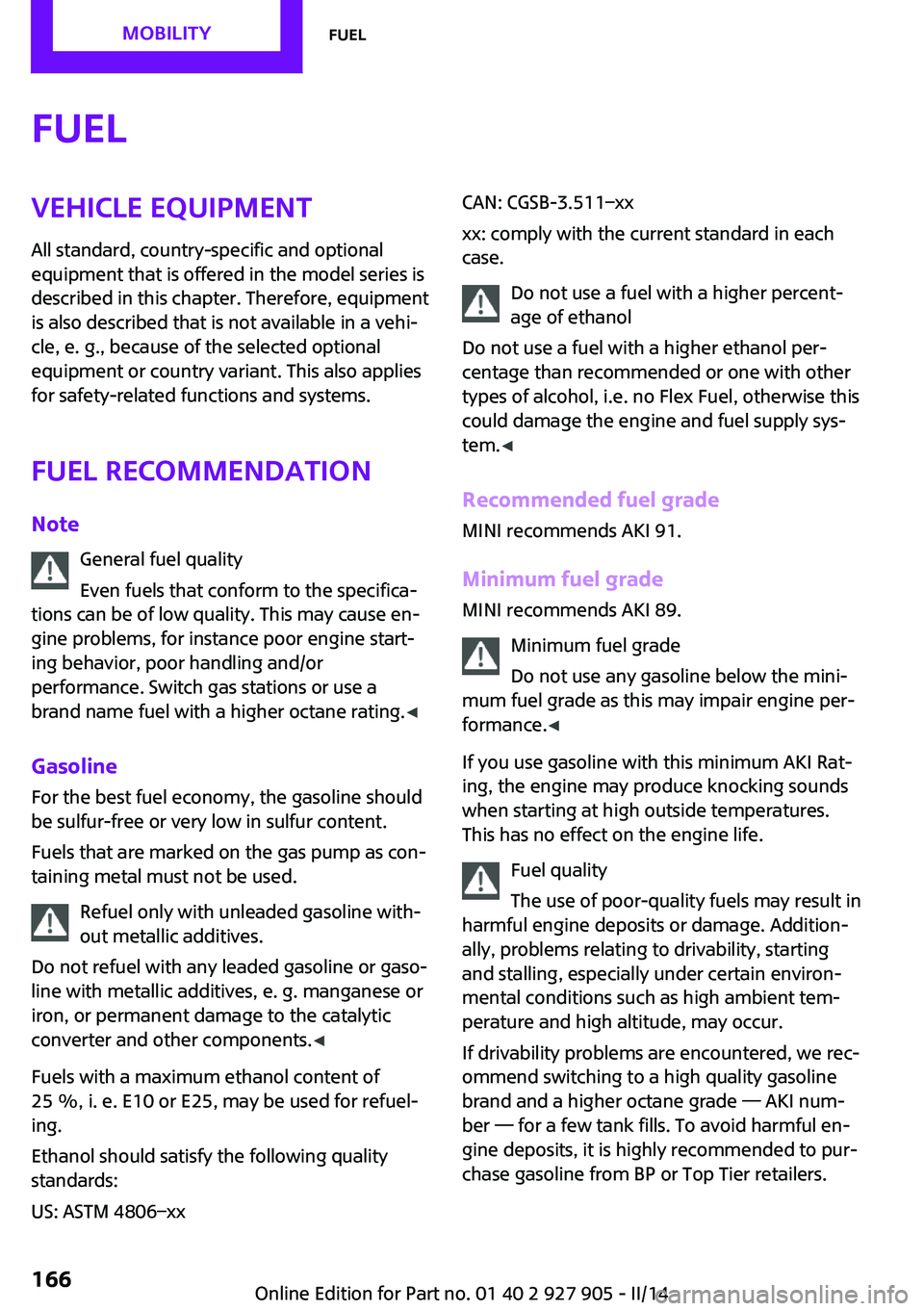 MOBILITY FUEL

FUEL

VEHICLE EQUIPMENT

All standard, country-specific and optional equipment that is offered in the model series is described in this chapter. Therefore, equipment is also described that is not available in a vehicle, e. g., because of the selected optional equipment or country variant. This also applies for safety-related functions and systems.

FUEL RECOMMENDATION

Note

General fuel quality

Even fuels that conform to the specifications can be of low quality. This may cause engine problems, for instance poor engine starting behavior, poor handling and/or performance. Switch gas stations or use a brand name fuel with a higher octane rating.◀

Gasoline

For the best fuel economy, the gasoline should be sulfur-free or very low in sulfur content.

Fuels that are marked on the gas pump as containing metal must not be used.

Refuel only with unleaded gasoline without metallic additives.

Do not refuel with any leaded gasoline or gasoline with metallic additives, e. g. manganese or iron, or permanent damage to the catalytic converter and other components.◀

Fuels with a maximum ethanol content of 25 %, i. e. E10 or E25, may be used for refueling.

Ethanol should satisfy the following quality standards:

US: ASTM 4806–xx

CAN: CGSB-3.511–xx

xx: comply with the current standard in each case.

Do not use a fuel with a higher percentage of ethanol

Do not use a fuel with a higher ethanol percentage than recommended or one with other types of alcohol, i.e. no Flex Fuel, otherwise this could damage the engine and fuel supply system.◀

Recommended fuel grade

MINI recommends AKI 91.

Minimum fuel grade

MINI recommends AKI 89.

Minimum fuel grade

Do not use any gasoline below the minimum fuel grade as this may impair engine performance.◀

If you use gasoline with this minimum AKI Rating, the engine may produce knocking sounds when starting at high outside temperatures. This has no effect on the engine life.

Fuel quality

The use of poor-quality fuels may result in harmful engine deposits or damage. Additionally, problems relating to drivability, starting and stalling, especially under certain environmental conditions such as high ambient temperature and high altitude, may occur.

If drivability problems are encountered, we recommend switching to a high quality gasoline brand and a higher octane grade — AKI number — for a few tank fills. To avoid harmful engine deposits, it is highly recommended to purchase gasoline from BP or Top Tier retailers.

166

Online Edition for Part no. 01 40 2 927 905 - II/14

carmanualsonline.info